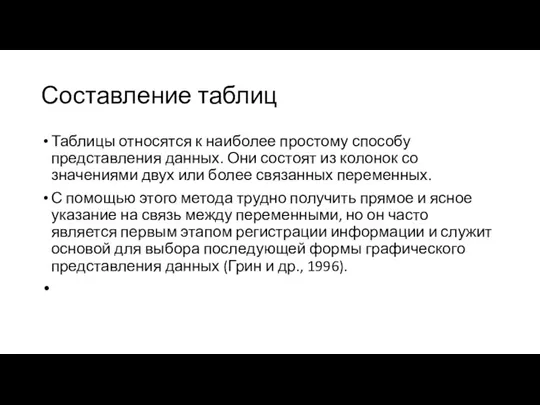 Составление таблиц

• Таблицы относятся к наиболее простому способу представления данных. Они состоят из колонок со значениями двух или более связанных переменных.

• С помощью этого метода трудно получить прямое и ясное указание на связь между переменными, но он часто является первым этапом регистрации информации и служит основой для выбора последующей формы графического представления данных (Грин и др., 1996).

•